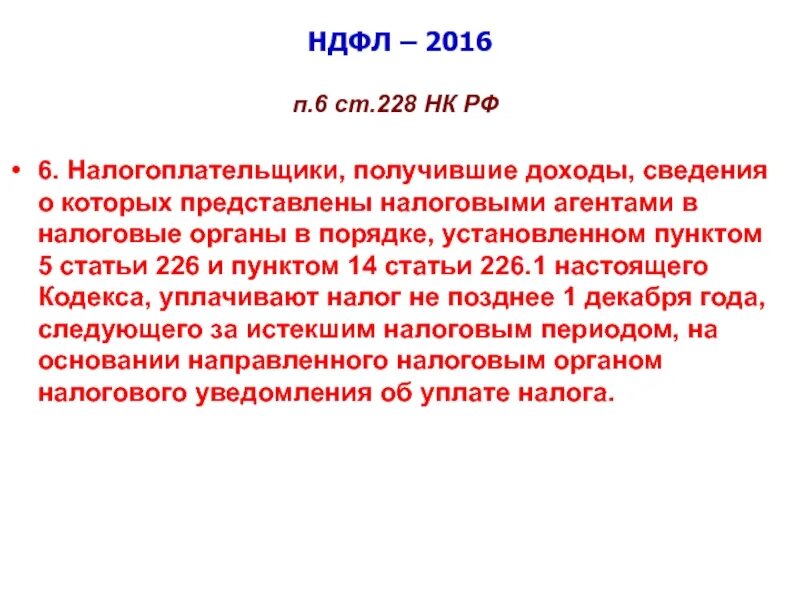 НДФЛ – 2016

п.6 ст.228 НК РФ

• 6. Налогоплательщики, получившие доходы, сведения о которых представлены налоговыми агентами в налоговые органы в порядке, установленном пунктом 5 статьи 226 и пунктом 14 статьи 226.1 настоящего Кодекса, уплачивают налог не позднее 1 декабря года, следующего за истекшим налоговым периодом, на основании направленного налоговым органом налогового уведомления об уплате налога.